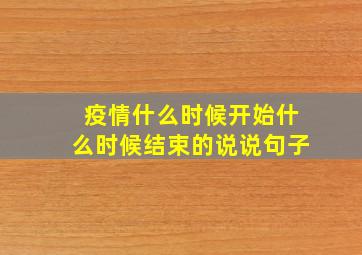 疫情什么时候开始什么时候结束的说说句子